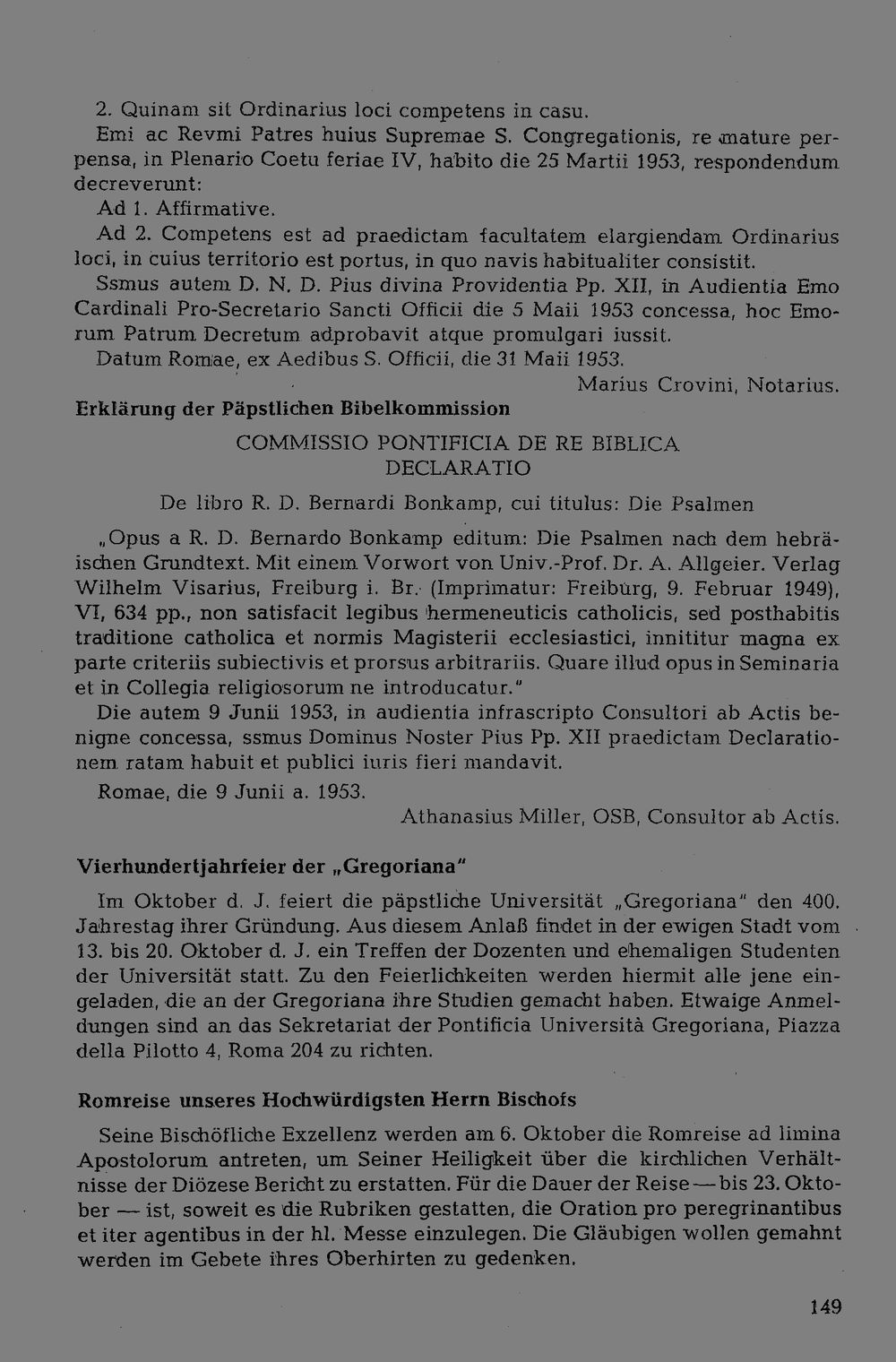 2. Quinam sit Ordinarius loci competens in casu.

Emi ac Revmi Patres huius Supremae S. Congregationis, re mature perpensa, in Plenario Coetu feriae IV, habito die 25 Martii 1953, respondendum decreverunt:

Ad 1. Affirmative.

Ad 2. Competens est ad praedictam facultatem elargiendam Ordinarius loci, in cuius territorio est portus, in quo navis habitualiter consistit.

Ssmus autem D. N. D. Pius divina Providentia Pp. XII, in Audientia Emo Cardinali Pro-Secretario Sancti Officii die 5 Maii 1953 concessa, hoc Emorum Patrum Decretum adprobavit atque promulgari iussit.

Datum Romae, ex Aedibus S. Officii, die 31 Maii 1953.

Marius Crovini, Notarius.

Erklärung der Päpstlichen Bibelkommission

COMMISSIO PONTIFICIA DE RE BIBLICA
DECLARATIO

De libro R. D. Bernardi Bonkamp, cui titulus: Die Psalmen

„Opus a R. D. Bernardo Bonkamp editum: Die Psalmen nach dem hebräischen Grundtext. Mit einem Vorwort von Univ.-Prof. Dr. A. Allgeier. Verlag Wilhelm Visarius, Freiburg i. Br. (Imprimatur: Freiburg, 9. Februar 1949), VI, 634 pp., non satisfacit legibus hermeneuticis catholicis, sed posthabitis traditione catholica et normis Magisterii ecclesiastici, innititur magna ex parte criteriis subiectivis et prorsus arbitrariis. Quare illud opus in Seminaria et in Collegia religiosorum ne introducatur."

Die autem 9 Junii 1953, in audientia infrascripto Consultori ab Actis benigne concessa, ssmus Dominus Noster Pius Pp. XII praedictam Declarationem ratam habuit et publici iuris fieri mandavit.

Romae, die 9 Junii a. 1953.

Athanasius Miller, OSB, Consultor ab Actis.

Vierhundertjahrfeier der „Gregoriana"

Im Oktober d. J. feiert die päpstliche Universität „Gregoriana" den 400. Jahrestag ihrer Gründung. Aus diesem Anlaß findet in der ewigen Stadt vom 13. bis 20. Oktober d. J. ein Treffen der Dozenten und ehemaligen Studenten der Universität statt. Zu den Feierlichkeiten werden hiermit alle jene eingeladen, die an der Gregoriana ihre Studien gemacht haben. Etwaige Anmeldungen sind an das Sekretariat der Pontificia Università Gregoriana, Piazza della Pilotto 4, Roma 204 zu richten.

Romreise unseres Hochwürdigsten Herrn Bischofs

Seine Bischöfliche Exzellenz werden am 6. Oktober die Romreise ad limina Apostolorum antreten, um Seiner Heiligkeit über die kirchlichen Verhältnisse der Diözese Bericht zu erstatten. Für die Dauer der Reise — bis 23. Oktober — ist, soweit es die Rubriken gestatten, die Oration pro peregrinantibus et iter agentibus in der hl. Messe einzulegen. Die Gläubigen wollen gemahnt werden im Gebete ihres Oberhirten zu gedenken.

149